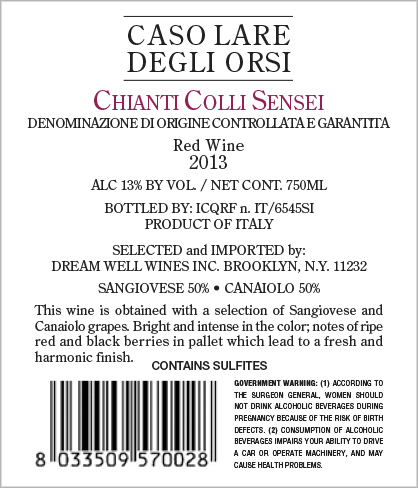 CASO LARE
DEGLI ORSI

CHIANTI COLLI SENSEI

DENOMINAZIONE DI ORIGINE CONTROLLATA E GARANTITA

Red Wine
2013

ALC 13% BY VOL. / NET CONT. 750ML

BOTTLED BY: ICQRF n. IT/6545SI
PRODUCT OF ITALY

SELECTED and IMPORTED by:
DREAM WELL WINES INC. BROOKLYN, N.Y. 11232

SANGIOVESE 50% • CANAIOLO 50%

This wine is obtained with a selection of Sangiovese and Canaiolo grapes. Bright and intense in the color; notes of ripe red and black berries in pallet which lead to a fresh and harmonic finish.

CONTAINS SULFITES

8 033509 570028

GOVERNMENT WARNING: (1) ACCORDING TO THE SURGEON GENERAL, WOMEN SHOULD NOT DRINK ALCOHOLIC BEVERAGES DURING PREGNANCY BECAUSE OF THE RISK OF BIRTH DEFECTS. (2) CONSUMPTION OF ALCOHOLIC BEVERAGES IMPAIRS YOUR ABILITY TO DRIVE A CAR OR OPERATE MACHINERY, AND MAY CAUSE HEALTH PROBLEMS.